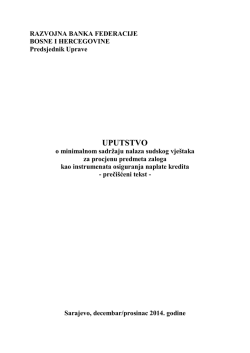 RAZVOJNA BANKA FEDERACIJE
BOSNE I HERCEGOVINE
Predsjednik Uprave

UPUTSTVO
o minimalnom sadržaju nalaza sudskog vještaka
za procjenu predmeta zaloga
kao instrumenata osiguranja naplate kredita
- prečišćeni tekst -

Sarajevo, decembar/prosinac 2014. godine